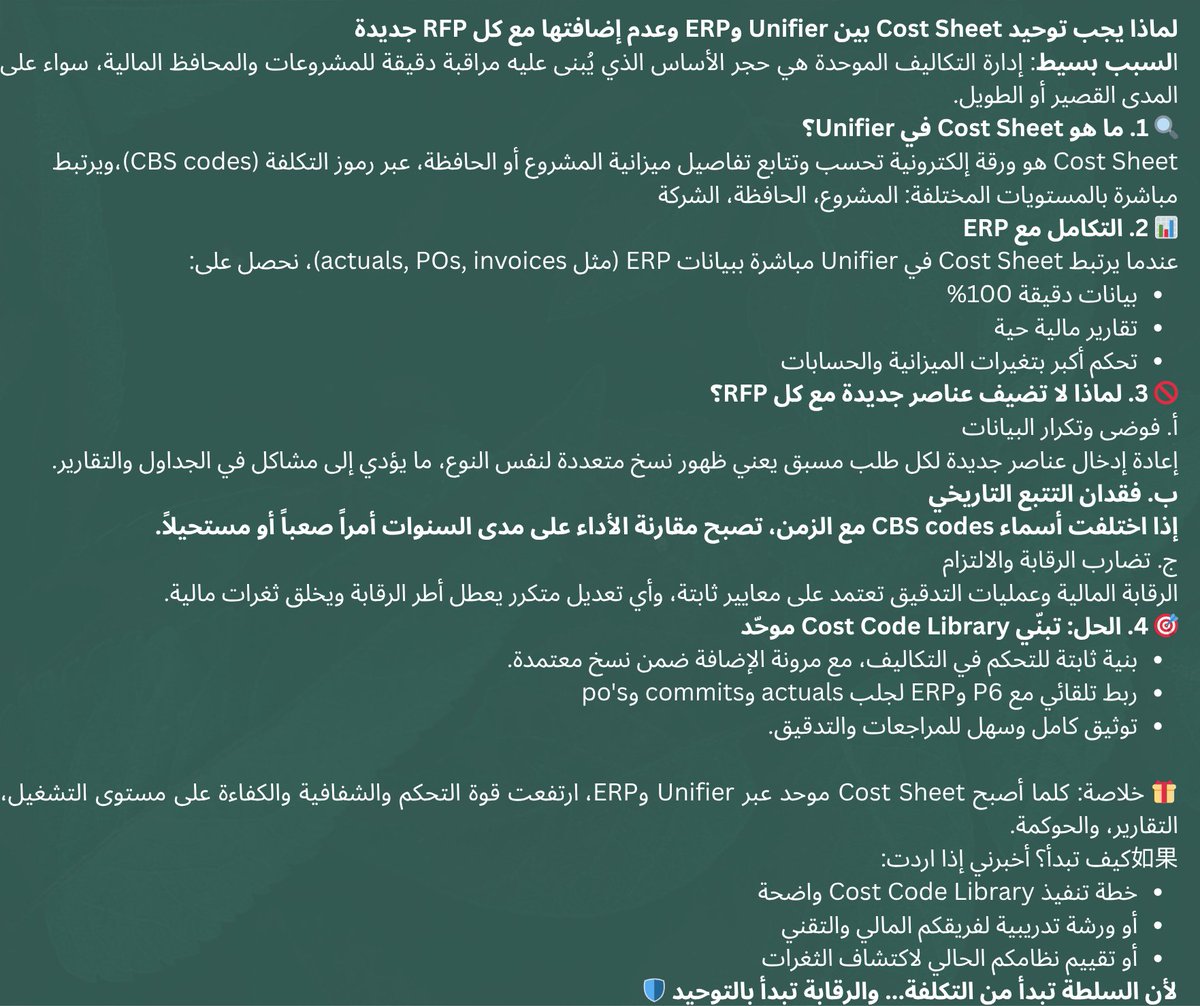 لماذا يجب توحيد Cost Sheet بين Unifier وERP وعدم إضافتها مع كل RFP جديدة
السبب بسيط: إدارة التكاليف الموحدة هي حجر الأساس الذي يُبنى عليه مراقبة دقيقة للمشروعات والمحافظ المالية، سواء على المدى القصير أو الطويل.
🔍 1. ما هو Cost Sheet في Unifier؟
Cost Sheet هو ورقة إلكترونية تحسب وتتابع تفاصيل ميزانية المشروع أو الحافظة، عبر رموز التكلفة (CBS codes)،ويرتبط مباشرة بالمستويات المختلفة: المشروع، الحافظة، الشركة
📊 2. التكامل مع ERP
عندما يرتبط Cost Sheet في Unifier مباشرة ببيانات ERP (مثل actuals, POs, invoices)، نحصل على:
• بيانات دقيقة 100%
• تقارير مالية حية
• تحكم أكبر بتغيرات الميزانية والحسابات
🚫 3. لماذا لا تضيف عناصر جديدة مع كل RFP؟
أ. فوضى وتكرار البيانات
إعادة إدخال عناصر جديدة لكل طلب مسبق يعني ظهور نسخ متعددة لنفس النوع، ما يؤدي إلى مشاكل في الجداول والتقارير.
ب. فقدان التتبع التاريخي
إذا اختلفت أسماء CBS codes مع الزمن، تصبح مقارنة الأداء على مدى السنوات أمراً صعباً أو مستحيلاً.
ج. تضارب الرقابة والالتزام
الرقابة المالية وعمليات التدقيق تعتمد على معايير ثابتة، وأي تعديل متكرر يعطل أطر الرقابة ويخلق ثغرات مالية.
🎯 4. الحل: تبنّي Cost Code Library موحّد
• بنية ثابتة للتحكم في التكاليف، مع مرونة الإضافة ضمن نسخ معتمدة.
• ربط تلقائي مع P6 وERP لجلب actuals وcommits وpo's
• توثيق كامل وسهل للمراجعات والتدقيق.

🎁 خلاصة: كلما أصبح Cost Sheet موحد عبر Unifier وERP، ارتفعت قوة التحكم والشفافية والكفاءة على مستوى التشغيل، التقارير، والحوكمة.
如果كيف تبدأ؟ أخبرني إذا اردت:
• خطة تنفيذ Cost Code Library واضحة
• أو ورشة تدريبية لفريقكم المالي والتقني
• أو تقييم نظامكم الحالي لاكتشاف الثغرات
لأن السلطة تبدأ من التكلفة... والرقابة تبدأ بالتوحيد 🛡️